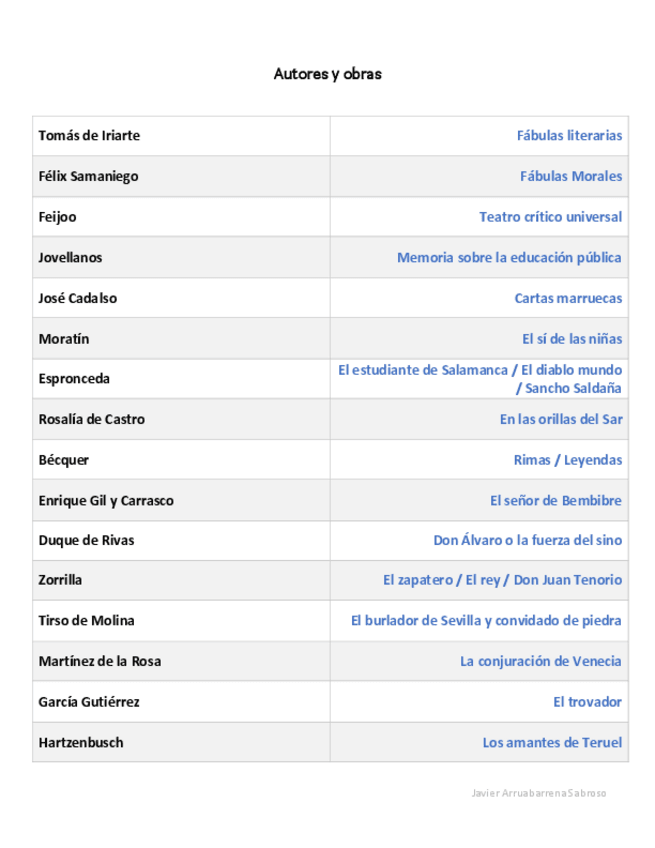 Autores y obras

| | |
|---|---|
| Tomás de Iriarte | Fábulas literarias |
| Félix Samaniego | Fábulas Morales |
| Feijoo | Teatro crítico universal |
| Jovellanos | Memoria sobre la educación pública |
| José Cadalso | Cartas marruecas |
| Moratín | El sí de las niñas |
| Espronceda | El estudiante de Salamanca / El diablo mundo / Sancho Saldaña |
| Rosalía de Castro | En las orillas del Sar |
| Bécquer | Rimas / Leyendas |
| Enrique Gil y Carrasco | El señor de Bembibre |
| Duque de Rivas | Don Álvaro o la fuerza del sino |
| Zorrilla | El zapatero / El rey / Don Juan Tenorio |
| Tirso de Molina | El burlador de Sevilla y convidado de piedra |
| Martínez de la Rosa | La conjuración de Venecia |
| García Gutiérrez | El trovador |
| Hartzenbusch | Los amantes de Teruel |

Javier Arruabarrena Sabroso